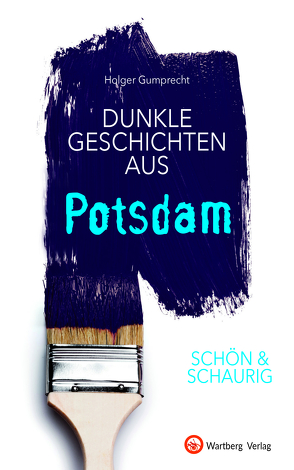 Holger Gumprecht

DUNKLE GESCHICHTEN AUS

Potsdam

SCHÖN & SCHAURIG

Wartberg Verlag